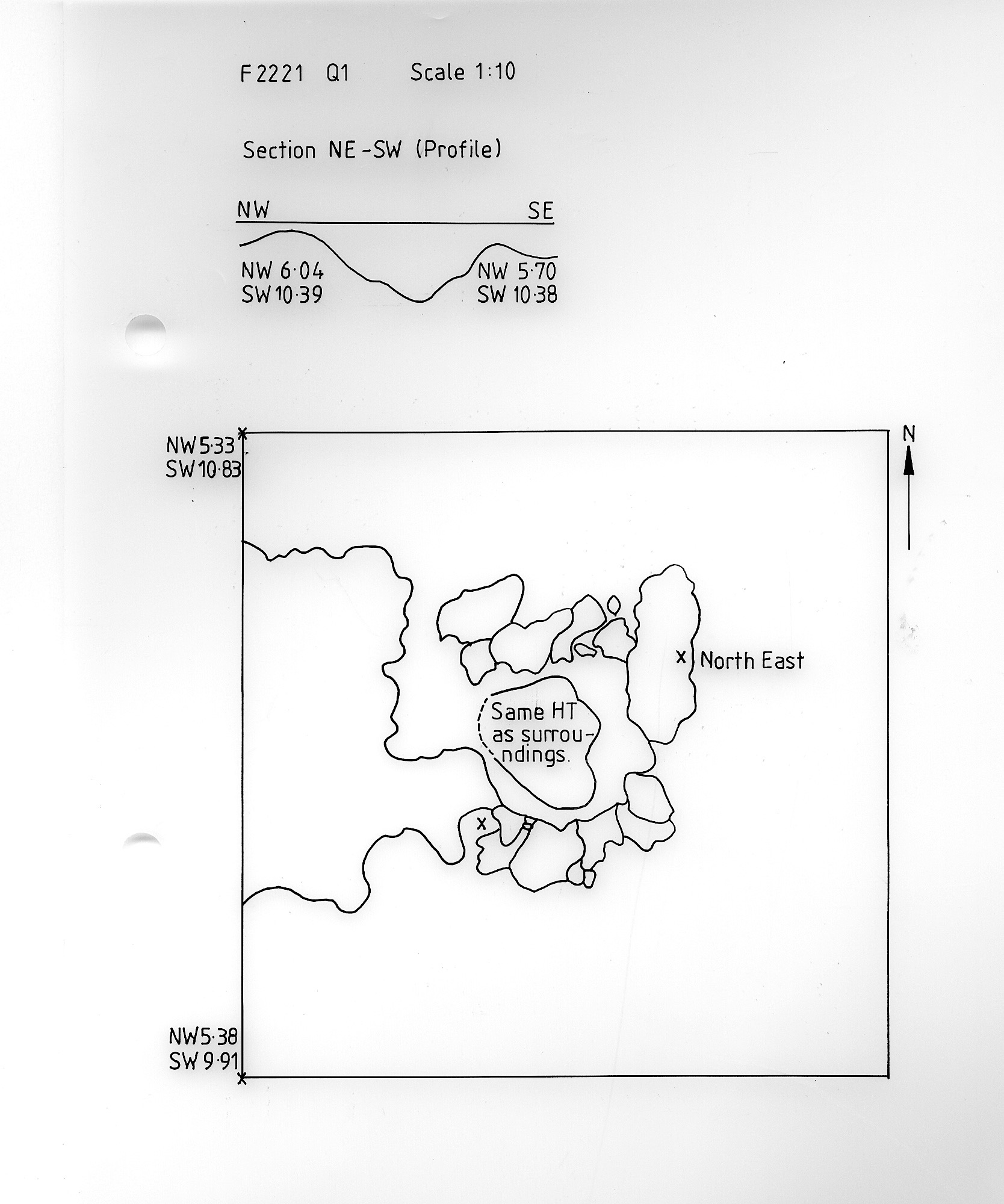 F 2221 Q1 Scale 1:10

Section NE-SW (Profile)

NW SE

NW 6·04
SW 10·39

NW 5·70
SW 10·38

NW 5·33
SW 10·83

N

x North East

Same HT as surroundings.

x

NW 5·38
SW 9·91